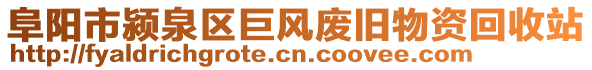 阜阳市颍泉区巨风废旧物资回收站
http://fyaldrichgrote.cn.coovee.com